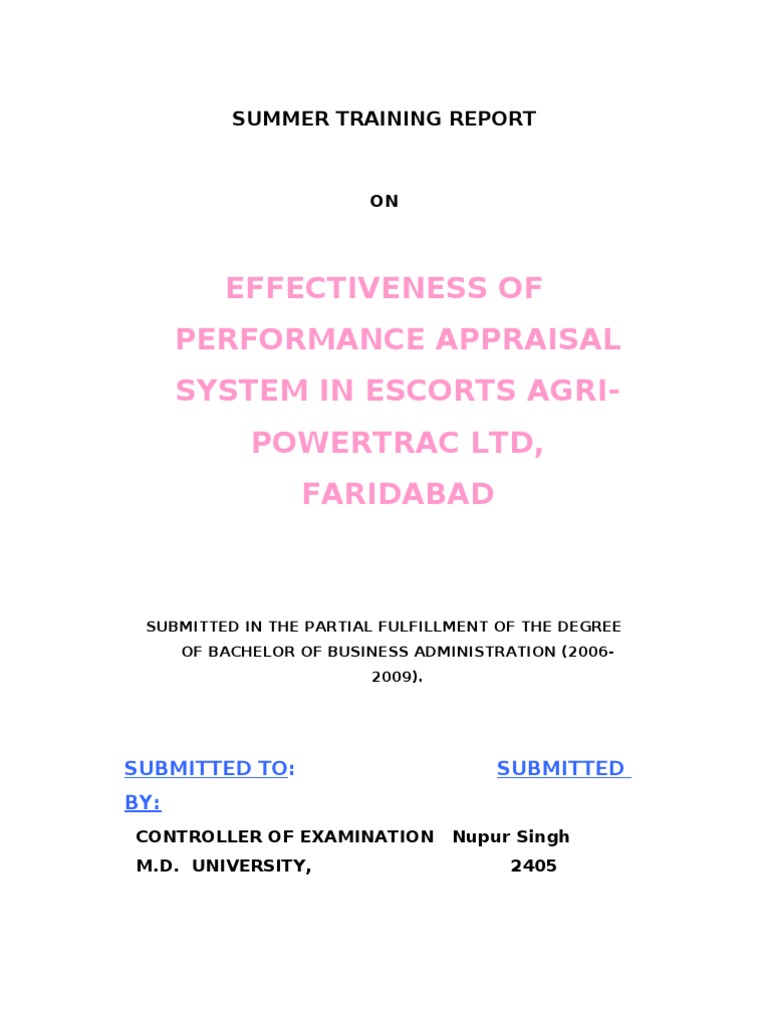 SUMMER TRAINING REPORT

ON

EFFECTIVENESS OF PERFORMANCE APPRAISAL SYSTEM IN ESCORTS AGRI-POWERTRAC LTD, FARIDABAD

SUBMITTED IN THE PARTIAL FULFILLMENT OF THE DEGREE OF BACHELOR OF BUSINESS ADMINISTRATION (2006-2009).

SUBMITTED TO: SUBMITTED BY:

CONTROLLER OF EXAMINATION Nupur Singh
M.D. UNIVERSITY, 2405